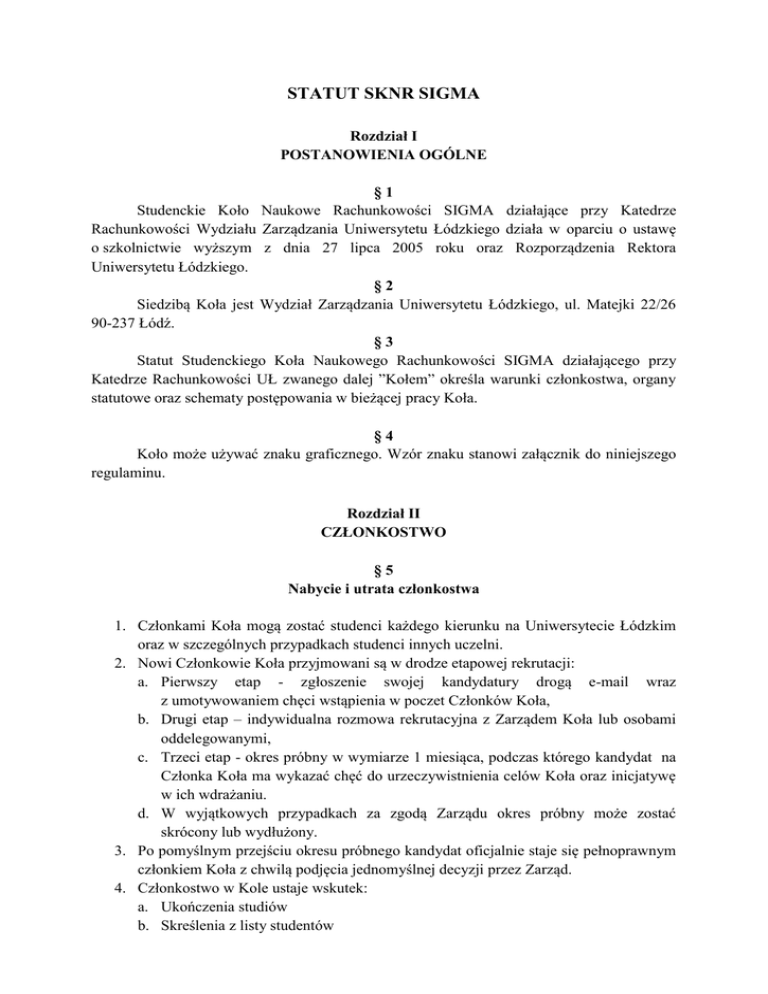 STATUT SKNR SIGMA

Rozdział I
POSTANOWIENIA OGÓLNE

§ 1
Studenckie Koło Naukowe Rachunkowości SIGMA działające przy Katedrze Rachunkowości Wydziału Zarządzania Uniwersytetu Łódzkiego działa w oparciu o ustawę o szkolnictwie wyższym z dnia 27 lipca 2005 roku oraz Rozporządzenia Rektora Uniwersytetu Łódzkiego.

§ 2
Siedzibą Koła jest Wydział Zarządzania Uniwersytetu Łódzkiego, ul. Matejki 22/26 90-237 Łódź.

§ 3
Statut Studenckiego Koła Naukowego Rachunkowości SIGMA działającego przy Katedrze Rachunkowości UŁ zwanego dalej "Kołem" określa warunki członkostwa, organy statutowe oraz schematy postępowania w bieżącej pracy Koła.

§ 4
Koło może używać znaku graficznego. Wzór znaku stanowi załącznik do niniejszego regulaminu.

Rozdział II
CZŁONKOSTWO

§ 5
Nabycie i utrata członkostwa

1. Członkami Koła mogą zostać studenci każdego kierunku na Uniwersytecie Łódzkim oraz w szczególnych przypadkach studenci innych uczelni.
2. Nowi Członkowie Koła przyjmowani są w drodze etapowej rekrutacji:
a. Pierwszy etap - zgłoszenie swojej kandydatury drogą e-mail wraz z umotywowaniem chęci wstąpienia w poczet Członków Koła,
b. Drugi etap – indywidualna rozmowa rekrutacyjna z Zarządem Koła lub osobami oddelegowanymi,
c. Trzeci etap - okres próbny w wymiarze 1 miesiąca, podczas którego kandydat na Członka Koła ma wykazać chęć do urzeczywistnienia celów Koła oraz inicjatywę w ich wdrażaniu.
d. W wyjątkowych przypadkach za zgodą Zarządu okres próbny może zostać skrócony lub wydłużony.
3. Po pomyślnym przejściu okresu próbnego kandydat oficjalnie staje się pełnoprawnym członkiem Koła z chwilą podjęcia jednomyślnej decyzji przez Zarząd.
4. Członkostwo w Kole ustaje wskutek:
a. Ukończenia studiów
b. Skreślenia z listy studentów